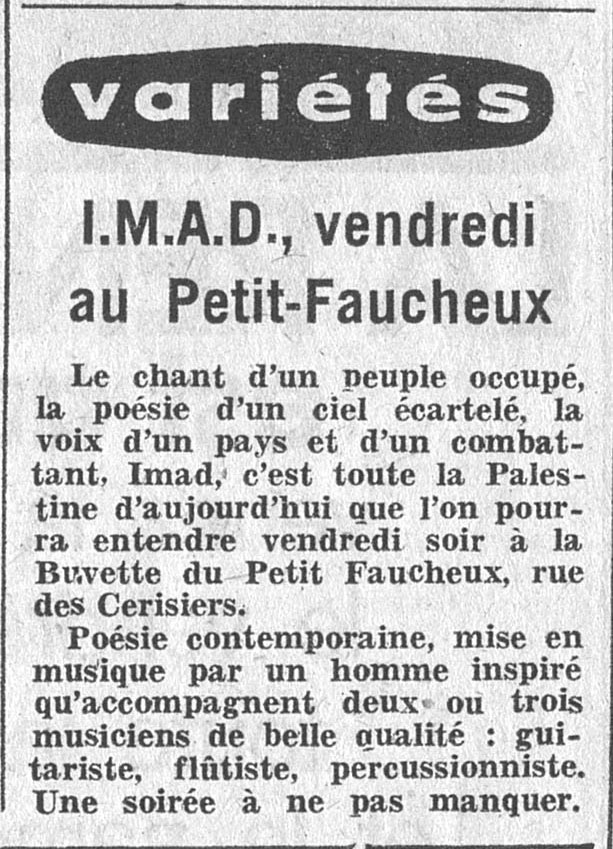 variétés

I.M.A.D., vendredi au Petit-Faucheux

Le chant d'un peuple occupé, la poésie d'un ciel écartelé, la voix d'un pays et d'un combattant, Imad, c'est toute la Palestine d'aujourd'hui que l'on pourra entendre vendredi soir à la Buvette du Petit Faucheux, rue des Cerisiers.

Poésie contemporaine, mise en musique par un homme inspiré qu'accompagnent deux ou trois musiciens de belle qualité : guitariste, flûtiste, percussionniste. Une soirée à ne pas manquer.